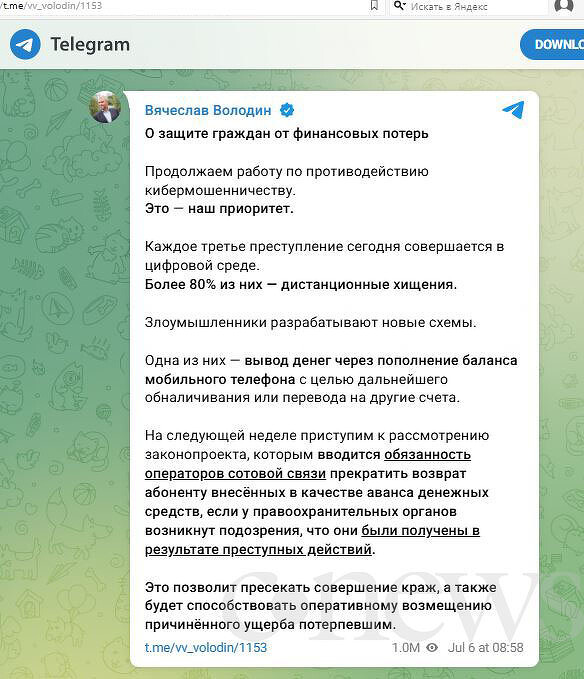 t.me/vv_volodin/1153

Искать в Яндекс

Telegram

DOWNLO

Вячеслав Володин

О защите граждан от финансовых потерь

Продолжаем работу по противодействию кибермошенничеству.
Это — наш приоритет.

Каждое третье преступление сегодня совершается в цифровой среде.
Более 80% из них — дистанционные хищения.

Злоумышленники разрабатывают новые схемы.

Одна из них — вывод денег через пополнение баланса мобильного телефона с целью дальнейшего обналичивания или перевода на другие счета.

На следующей неделе приступим к рассмотрению законопроекта, которым вводится обязанность операторов сотовой связи прекратить возврат абоненту внесённых в качестве аванса денежных средств, если у правоохранительных органов возникнут подозрения, что они были получены в результате преступных действий.

Это позволит пресекать совершение краж, а также будет способствовать оперативному возмещению причинённого ущерба потерпевшим.

t.me/vv_volodin/1153 1.0M Jul 6 at 08:58

cnews